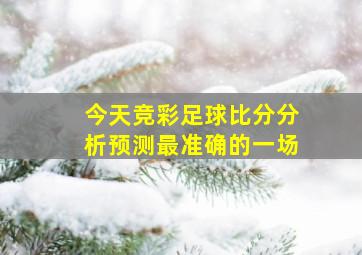 今天竞彩足球比分分析预测最准确的一场